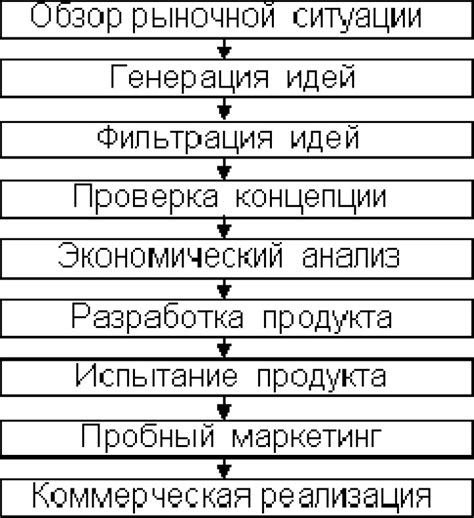 Обзор рыночной ситуации

Генерация идей

Фильтрация идей

Проверка концепции

Экономический анализ

Разработка продукта

Испытание продукта

Пробный маркетинг

Коммерческая реализация